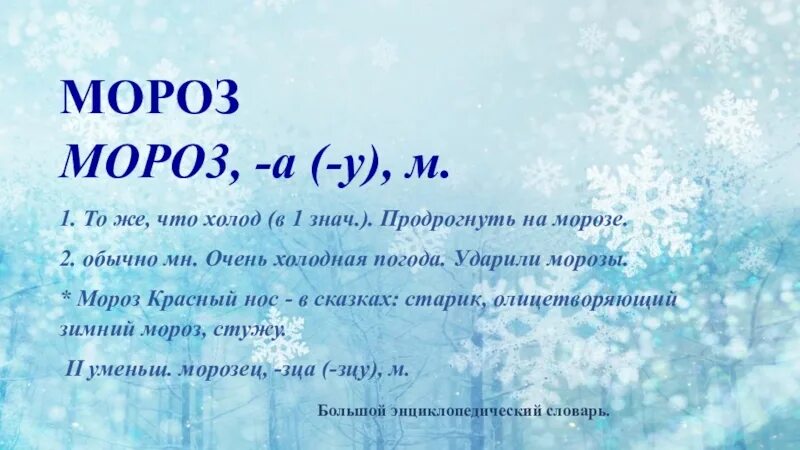 МОРОЗ

МОРОЗ, -а (-у), м.

1. То же, что холод (в 1 знач.). Продрогнуть на морозе.

2. обычно мн. Очень холодная погода. Ударили морозы.

* Мороз Красный нос - в сказках: старик, олицетворяющий зимний мороз, стужу.

II уменьш. морозец, -зца (-зцу), м.

Большой энциклопедический словарь.